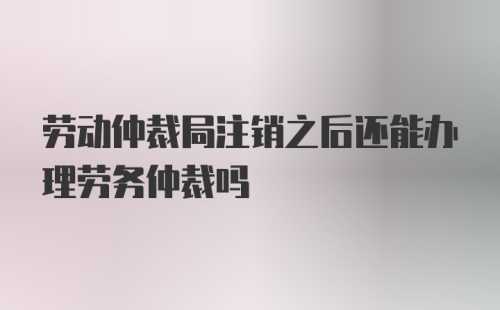 劳动仲裁局注销之后还能办理劳务仲裁吗